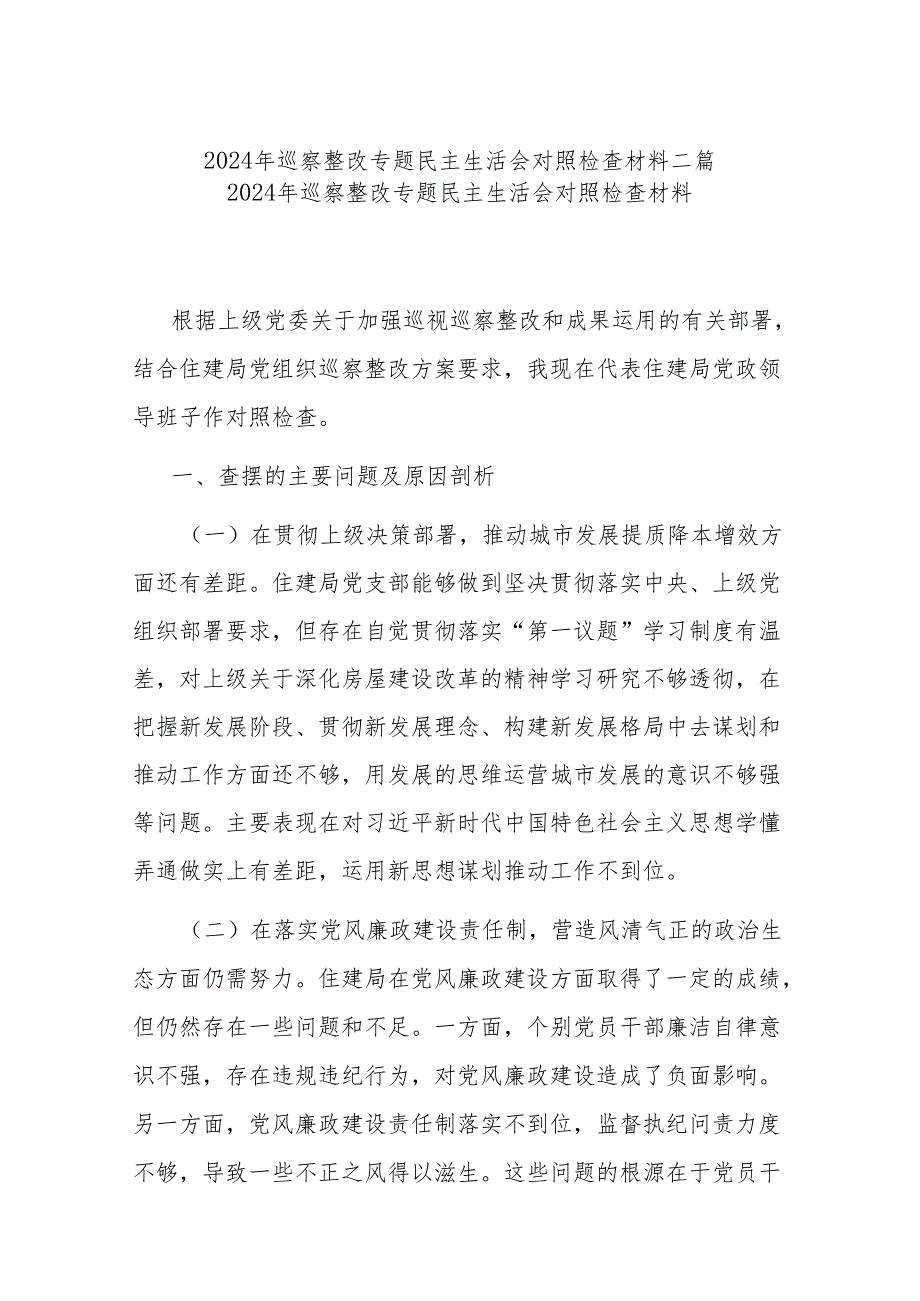 2024年巡察整改专题民主生活会对照检查材料二篇
2024年巡察整改专题民主生活会对照检查材料

根据上级党委关于加强巡视巡察整改和成果运用的有关部署，结合住建局党组织巡察整改方案要求，我现在代表住建局党政领导班子作对照检查。

一、查摆的主要问题及原因剖析

（一）在贯彻上级决策部署，推动城市发展提质降本增效方面还有差距。住建局党支部能够做到坚决贯彻落实中央、上级党组织部署要求，但存在自觉贯彻落实“第一议题”学习制度有温差，对上级关于深化房屋建设改革的精神学习研究不够透彻，在把握新发展阶段、贯彻新发展理念、构建新发展格局中去谋划和推动工作方面还不够，用发展的思维运营城市发展的意识不够强等问题。主要表现在对习近平新时代中国特色社会主义思想学懂弄通做实上有差距，运用新思想谋划推动工作不到位。

（二）在落实党风廉政建设责任制，营造风清气正的政治生态方面仍需努力。住建局在党风廉政建设方面取得了一定的成绩，但仍然存在一些问题和不足。一方面，个别党员干部廉洁自律意识不强，存在违规违纪行为，对党风廉政建设造成了负面影响。另一方面，党风廉政建设责任制落实不到位，监督执纪问责力度不够，导致一些不正之风得以滋生。这些问题的根源在于党员干